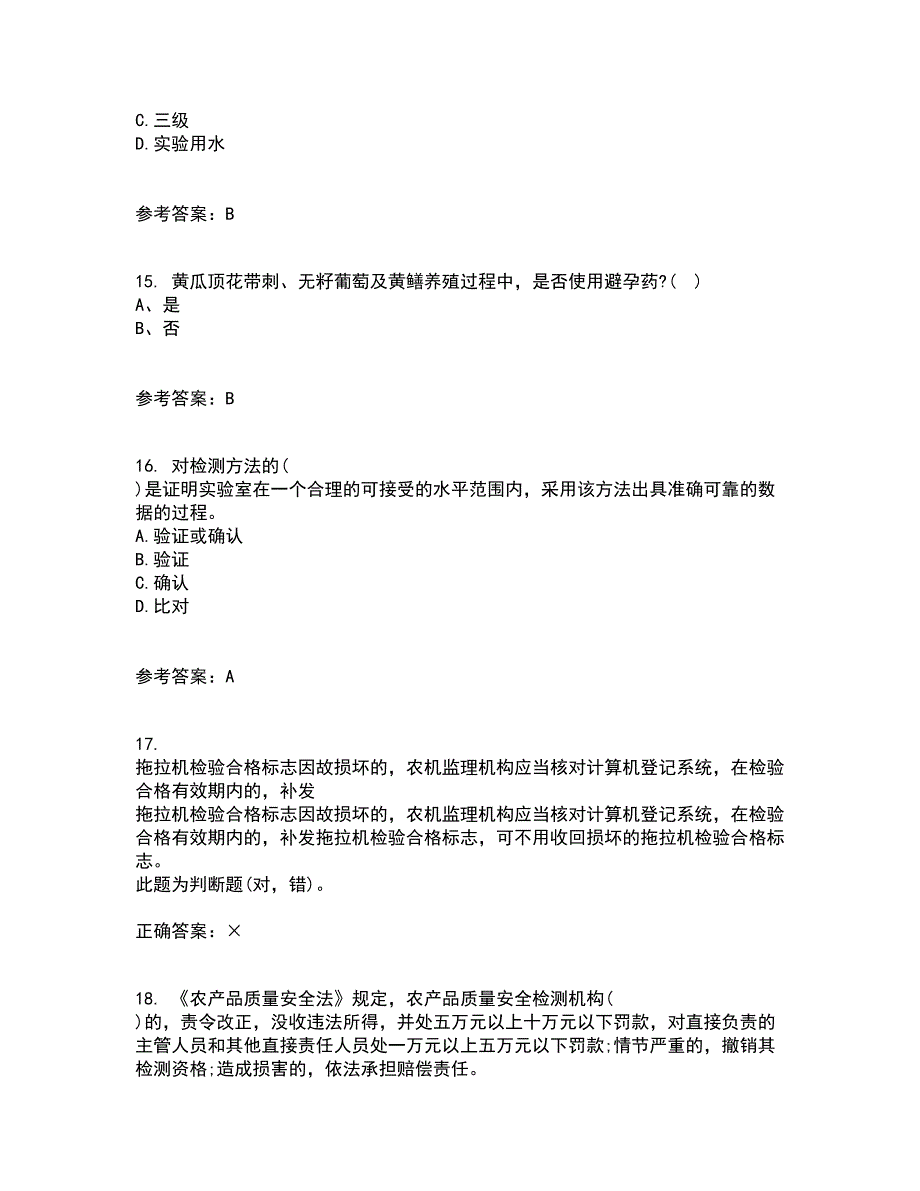 C.三级
D.实验用水

参考答案：B

15. 黄瓜顶花带刺、无籽葡萄及黄鳝养殖过程中，是否使用避孕药?( )
A、是
B、否

参考答案：B

16. 对检测方法的(
)是证明实验室在一个合理的可接受的水平范围内，采用该方法出具准确可靠的数据的过程。
A.验证或确认
B.验证
C.确认
D.比对

参考答案：A

17.
拖拉机检验合格标志因故损坏的，农机监理机构应当核对计算机登记系统，在检验合格有效期内的，补发
拖拉机检验合格标志因故损坏的，农机监理机构应当核对计算机登记系统，在检验合格有效期内的，补发拖拉机检验合格标志，可不用收回损坏的拖拉机检验合格标志。
此题为判断题(对，错)。

正确答案：×

18. 《农产品质量安全法》规定，农产品质量安全检测机构(
)的，责令改正，没收违法所得，并处五万元以上十万元以下罚款，对直接负责的主管人员和其他直接责任人员处一万元以上五万元以下罚款;情节严重的，撤销其检测资格;造成损害的，依法承担赔偿责任。